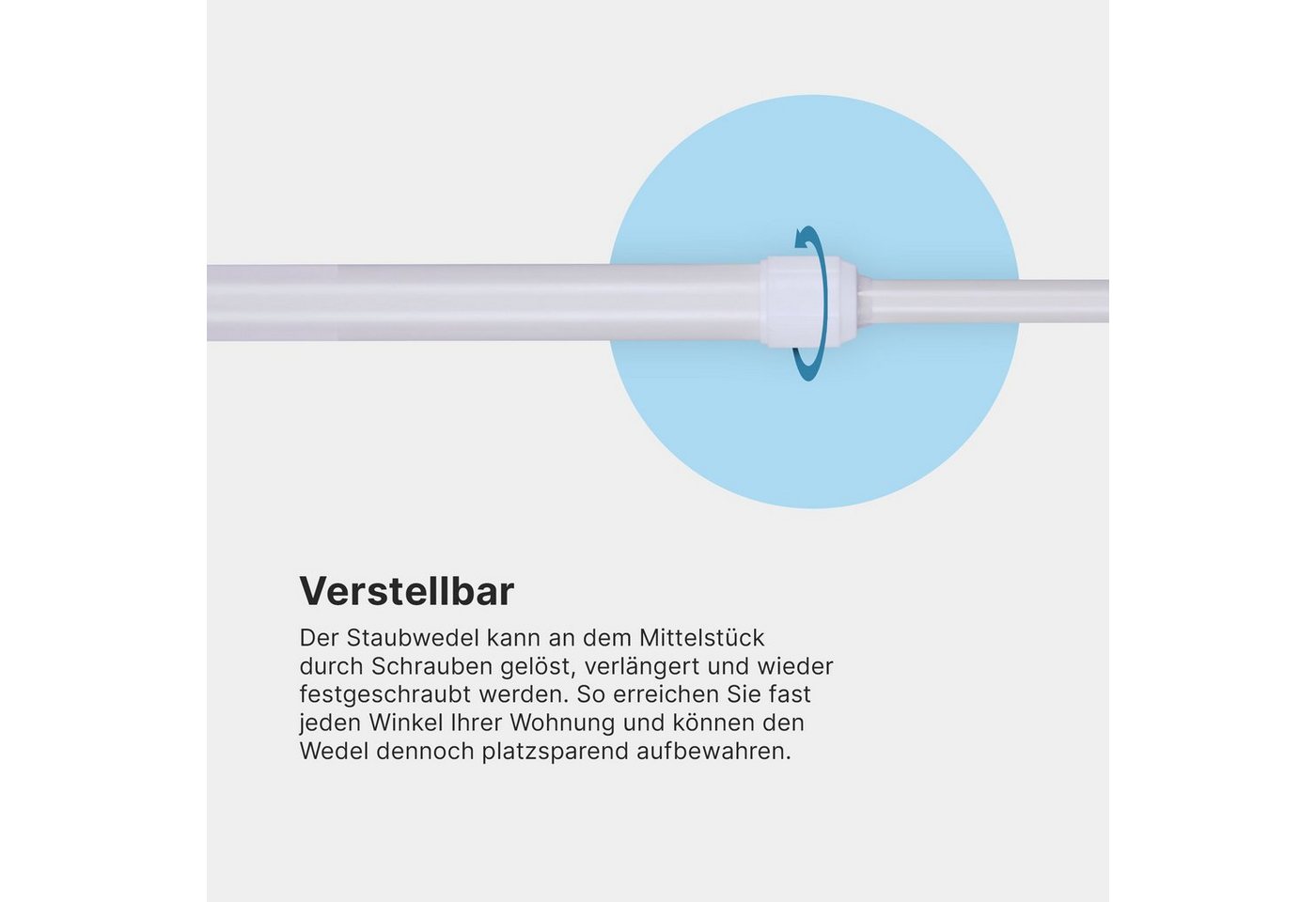 Verstellbar

Der Staubwedel kann an dem Mittelstück durch Schrauben gelöst, verlängert und wieder festgeschraubt werden. So erreichen Sie fast jeden Winkel Ihrer Wohnung und können den Wedel dennoch platzsparend aufbewahren.